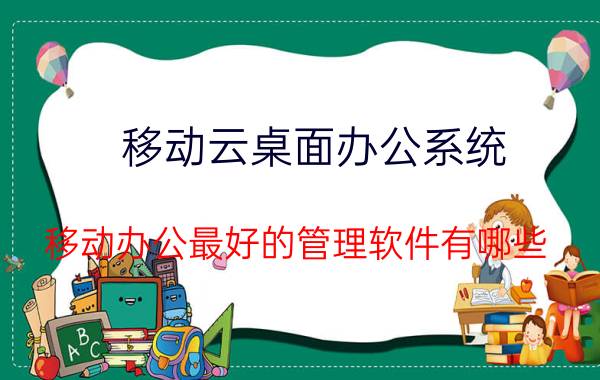 移动云桌面办公系统

移动办公最好的管理软件有哪些

ABC